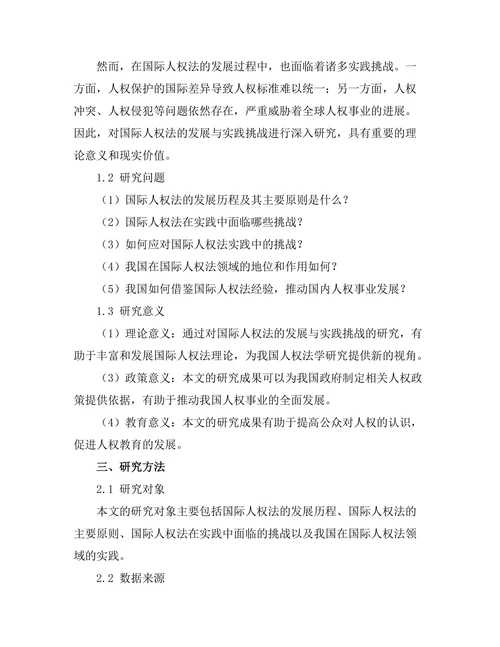 然而，在国际人权法的发展过程中，也面临着诸多实践挑战。一方面，人权保护的国际差异导致人权标准难以统一；另一方面，人权冲突、人权侵犯等问题依然存在，严重威胁着全球人权事业的进展。因此，对国际人权法的发展与实践挑战进行深入研究，具有重要的理论意义和现实价值。

1.2 研究问题

（1）国际人权法的发展历程及其主要原则是什么？

（2）国际人权法在实践中面临哪些挑战？

（3）如何应对国际人权法实践中的挑战？

（4）我国在国际人权法领域的地位和作用如何？

（5）我国如何借鉴国际人权法经验，推动国内人权事业发展？

1.3 研究意义

（1）理论意义：通过对国际人权法的发展与实践挑战的研究，有助于丰富和发展国际人权法理论，为我国人权法学研究提供新的视角。

（3）政策意义：本文的研究成果可以为我国政府制定相关人权政策提供依据，有助于推动我国人权事业的全面发展。

（4）教育意义：本文的研究成果有助于提高公众对人权的认识，促进人权教育的发展。

三、研究方法

2.1 研究对象

本文的研究对象主要包括国际人权法的发展历程、国际人权法的主要原则、国际人权法在实践中面临的挑战以及我国在国际人权法领域的实践。

2.2 数据来源